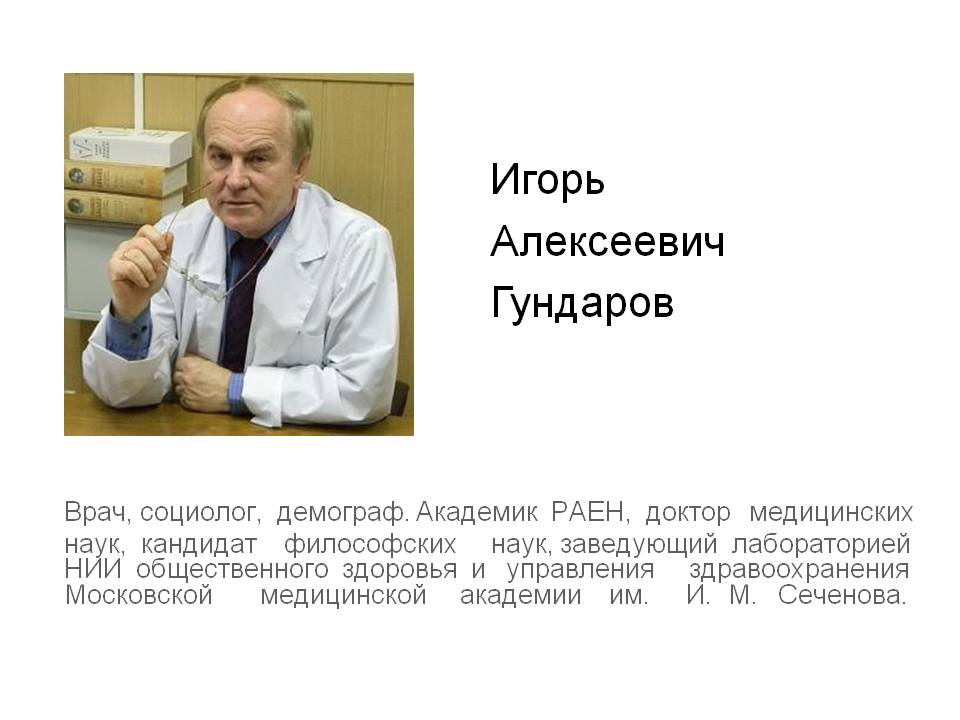 Игорь
Алексеевич
Гундаров

Врач, социолог, демограф. Академик РАЕН, доктор медицинских наук, кандидат философских наук, заведующий лабораторией НИИ общественного здоровья и управления здравоохранения Московской медицинской академии им. И. М. Сеченова.